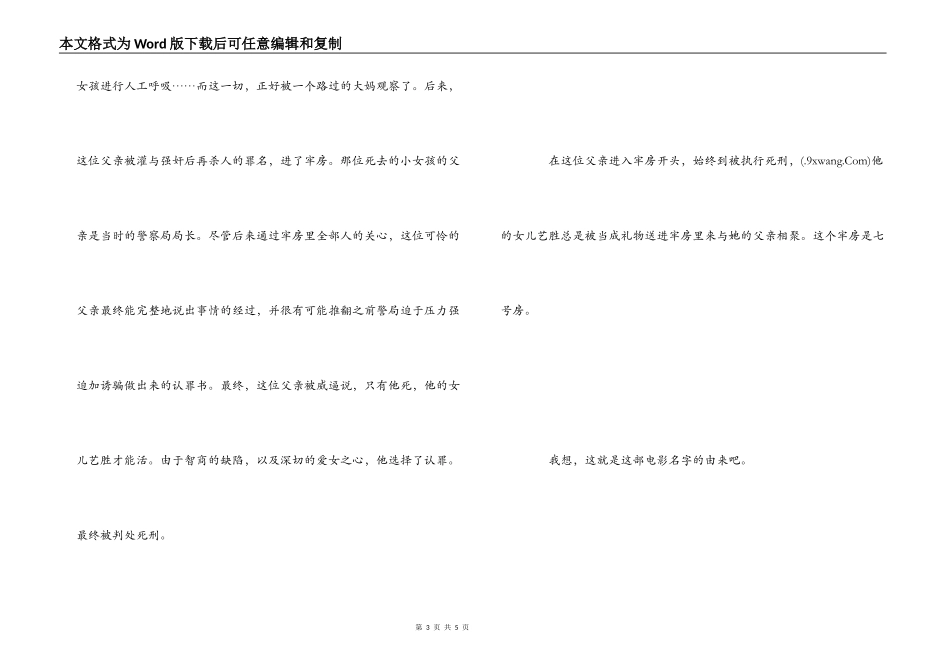 本文格式为Word版下载后可任意编辑和复制

女孩进行人工呼吸……而这一切，正好被一个路过的大妈观察了。后来，这位父亲被灌与强奸后再杀人的罪名，进了牢房。那位死去的小女孩的父亲是当时的警察局局长。尽管后来通过牢房里全部人的关心，这位可怜的父亲最终能完整地说出事情的经过，并很有可能推翻之前警局迫于压力强迫加诱骗做出来的认罪书。最终，这位父亲被威逼说，只有他死，他的女儿艺胜才能活。由于智商的缺陷，以及深切的爱女之心，他选择了认罪。最终被判处死刑。

在这位父亲进入牢房开头，始终到被执行死刑，(.9xwang.Com)他的女儿艺胜总是被当成礼物送进牢房里来与她的父亲相聚。这个牢房是七号房。

我想，这就是这部电影名字的由来吧。

第 3 页 共 5 页